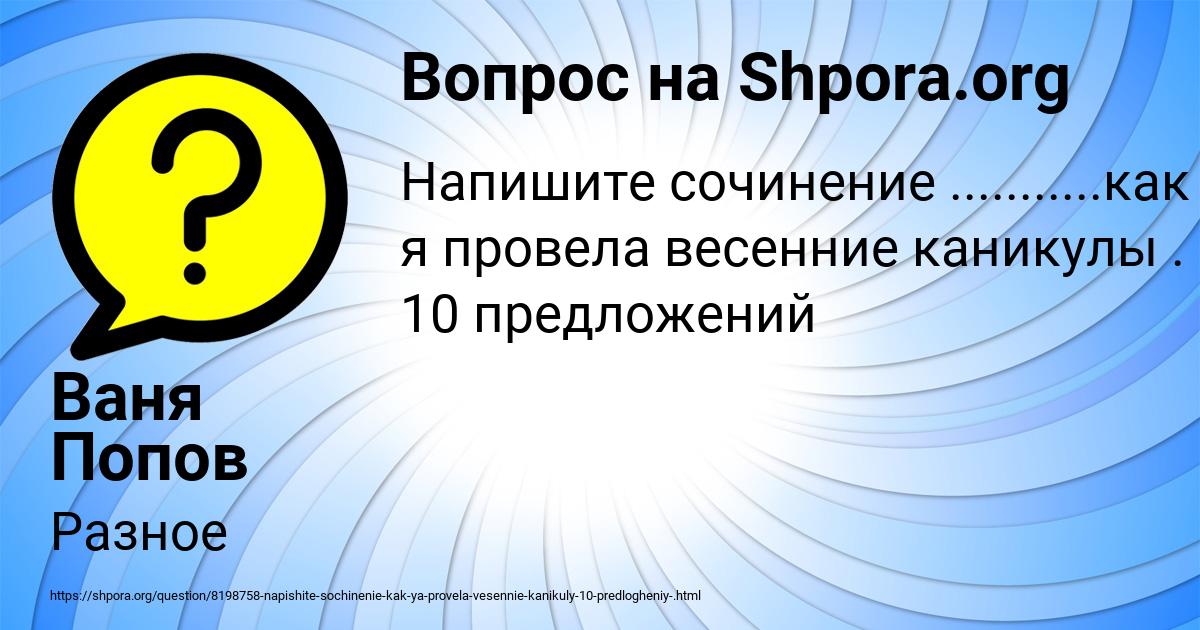 Вопрос на Shpora.org

Напишите сочинение ...........как я провела весенние каникулы . 10 предложений

Ваня Попов

Разное

https://shpora.org/question/8198758-napishite-sochinenie-kak-ya-provela-vesennie-kanikuly-10-predlogheniy-.html